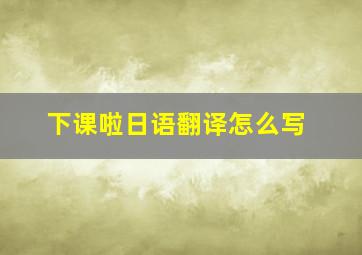 下课啦日语翻译怎么写